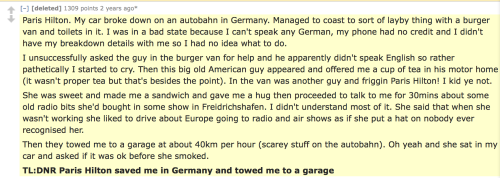 [–] [deleted] 1309 points 2 years ago*

Paris Hilton. My car broke down on an autobahn in Germany. Managed to coast to sort of layby thing with a burger van and toilets in it. I was in a bad state because I can't speak any German, my phone had no credit and I didn't have my breakdown details with me so I had no idea what to do.

I unsuccessfully asked the guy in the burger van for help and he apparently didn't speak English so rather pathetically I started to cry. Then this big old American guy appeared and offered me a cup of tea in his motor home (it wasn't proper tea but that's besides the point). In the van was another guy and friggin Paris Hilton! I kid ye not.

She was sweet and made me a sandwich and gave me a hug then proceeded to talk to me for 30mins about some old radio bits she'd bought in some show in Freidrichshafen. I didn't understand most of it. She said that when she wasn't working she liked to drive about Europe going to radio and air shows as if she put a hat on nobody ever recognised her.

Then they towed me to a garage at about 40km per hour (scarey stuff on the autobahn). Oh yeah and she sat in my car and asked if it was ok before she smoked.

TL:DNR Paris Hilton saved me in Germany and towed me to a garage